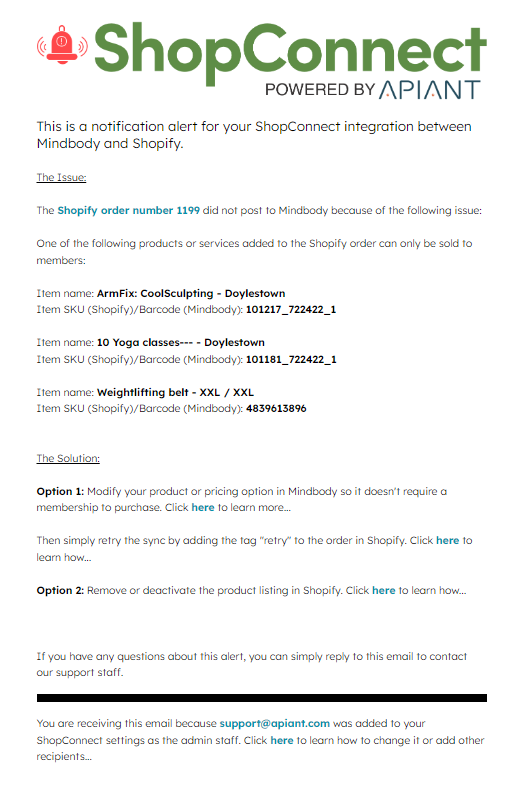 ShopConnect
POWERED BY APIANT

This is a notification alert for your ShopConnect integration between Mindbody and Shopify.

The Issue:

The Shopify order number 1199 did not post to Mindbody because of the following issue:

One of the following products or services added to the Shopify order can only be sold to members:

Item name: ArmFix: CoolSculpting - Doylestown
Item SKU (Shopify)/Barcode (Mindbody): 101217_722422_1

Item name: 10 Yoga classes--- - Doylestown
Item SKU (Shopify)/Barcode (Mindbody): 101181_722422_1

Item name: Weightlifting belt - XXL / XXL
Item SKU (Shopify)/Barcode (Mindbody): 4839613896

The Solution:

Option 1: Modify your product or pricing option in Mindbody so it doesn't require a membership to purchase. Click here to learn more...

Then simply retry the sync by adding the tag "retry" to the order in Shopify. Click here to learn how...

Option 2: Remove or deactivate the product listing in Shopify. Click here to learn how...

If you have any questions about this alert, you can simply reply to this email to contact our support staff.

You are receiving this email because support@apiant.com was added to your ShopConnect settings as the admin staff. Click here to learn how to change it or add other recipients...